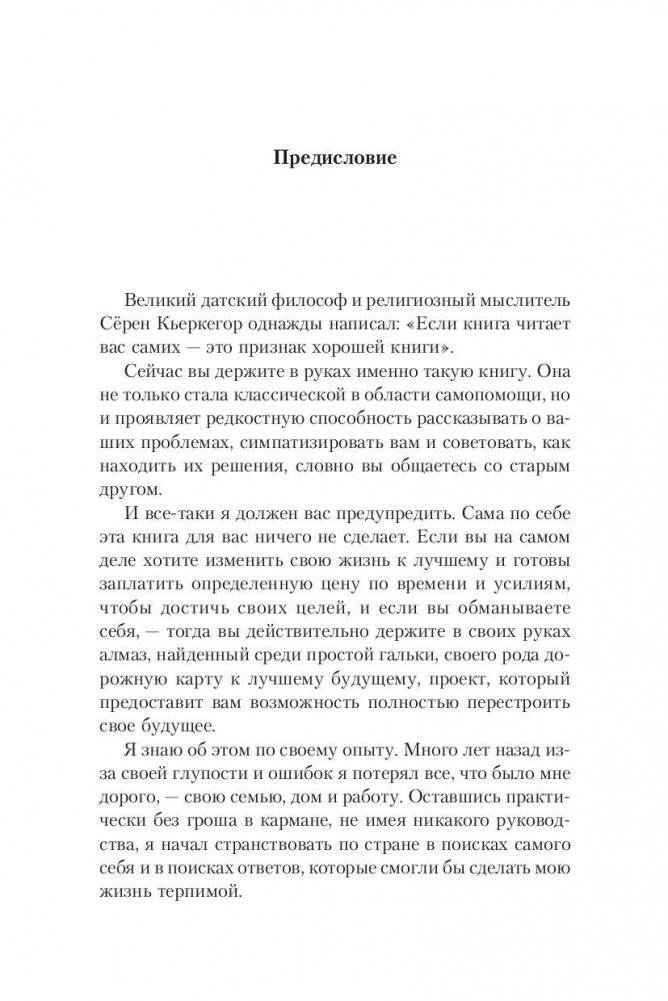 Предисловие

Великий датский философ и религиозный мыслитель Сёрен Кьеркегор однажды написал: «Если книга читает вас самих — это признак хорошей книги».

Сейчас вы держите в руках именно такую книгу. Она не только стала классической в области самопомощи, но и проявляет редкостную способность рассказывать о ваших проблемах, симпатизировать вам и советовать, как находить их решения, словно вы общаетесь со старым другом.

И все-таки я должен вас предупредить. Сама по себе эта книга для вас ничего не сделает. Если вы на самом деле хотите изменить свою жизнь к лучшему и готовы заплатить определенную цену по времени и усилиям, чтобы достичь своих целей, и если вы обманываете себя, — тогда вы действительно держите в своих руках алмаз, найденный среди простой гальки, своего рода дорожную карту к лучшему будущему, проект, который предоставит вам возможность полностью перестроить свое будущее.

Я знаю об этом по своему опыту. Много лет назад из-за своей глупости и ошибок я потерял все, что было мне дорого, — свою семью, дом и работу. Оставшись практически без гроша в кармане, не имея никакого руководства, я начал странствовать по стране в поисках самого себя и в поисках ответов, которые смогли бы сделать мою жизнь терпимой.